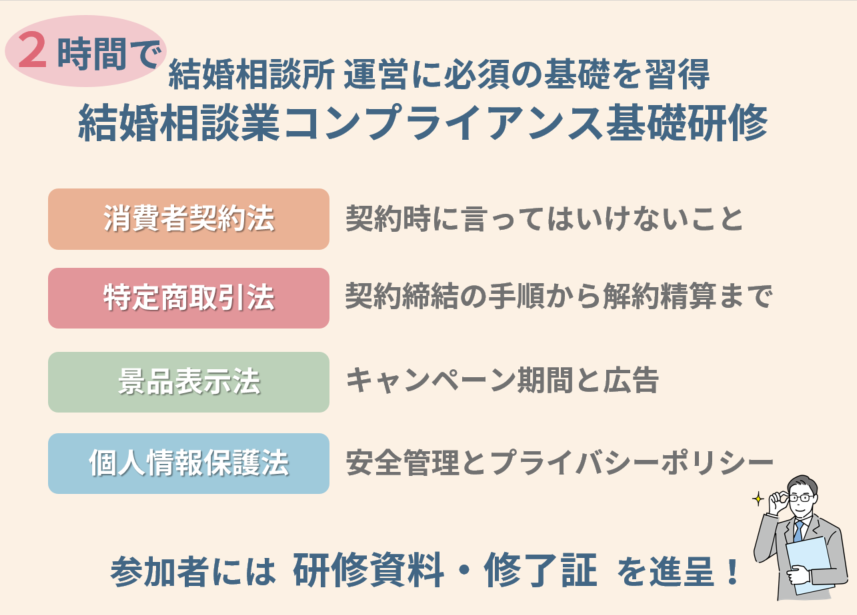 2時間で 結婚相談所 運営に必須の基礎を習得
結婚相談業コンプライアンス基礎研修

消費者契約法 契約時に言ってはいけないこと

特定商取引法 契約締結の手順から解約精算まで

景品表示法 キャンペーン期間と広告

個人情報保護法 安全管理とプライバシーポリシー

参加者には 研修資料・修了証 を進呈！